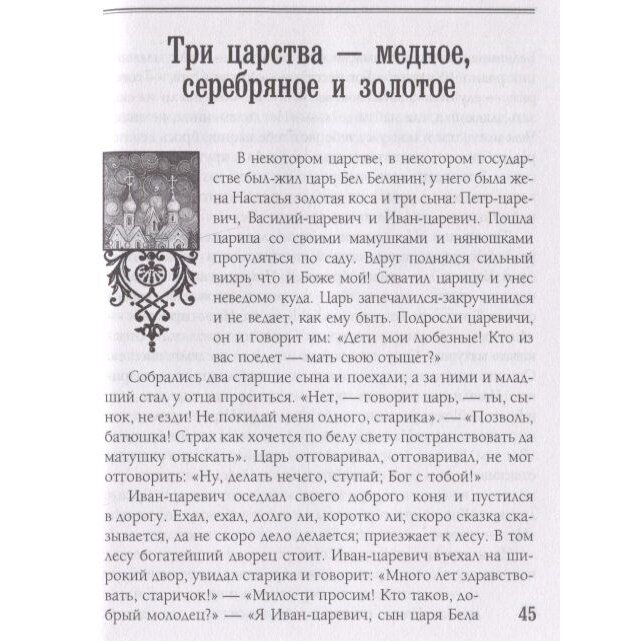 Три царства — медное, серебряное и золотое

В некотором царстве, в некотором государстве был-жил царь Бел Белянин; у него была жена Настасья золотая коса и три сына: Петр-царевич, Василий-царевич и Иван-царевич. Пошла царица со своими мамушками и нянюшками прогуляться по саду. Вдруг поднялся сильный вихрь что и Боже мой! Схватил царицу и унес неведомо куда. Царь запечалился-закручинился и не ведает, как ему быть. Подросли царевичи, он и говорит им: «Дети мои любезные! Кто из вас поедет — мать свою отыщет?»

Собрались два старшие сына и поехали; а за ними и младший стал у отца проситься. «Нет, — говорит царь, — ты, сынок, не езди! Не покидай меня одного, старика». — «Позволь, батюшка! Страх как хочется по белу свету постранствовать да матушку отыскать». Царь отговаривал, отговаривал, не мог отговорить: «Ну, делать нечего, ступай; Бог с тобой!»

Иван-царевич оседлал своего доброго коня и пустился в дорогу. Ехал, ехал, долго ли, коротко ли; скоро сказка сказывается, да не скоро дело делается; приезжает к лесу. В том лесу богатейший дворец стоит. Иван-царевич въехал на широкий двор, увидал старика и говорит: «Много лет здравствовать, старичок!» — «Милости просим! Кто таков, добрый молодец?» — «Я Иван-царевич, сын царя Бела

45